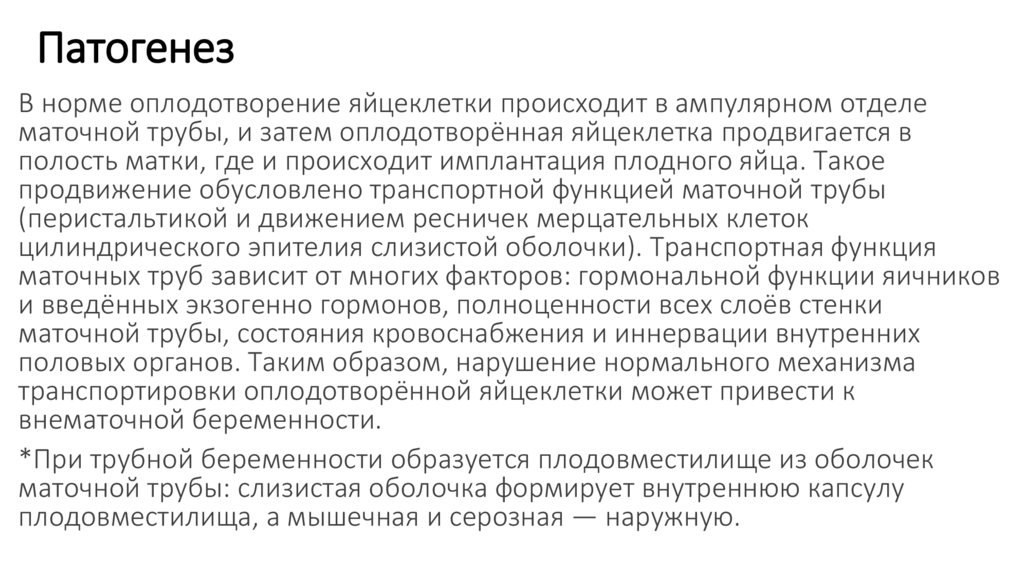 Патогенез

В норме оплодотворение яйцеклетки происходит в ампулярном отделе маточной трубы, и затем оплодотворённая яйцеклетка продвигается в полость матки, где и происходит имплантация плодного яйца. Такое продвижение обусловлено транспортной функцией маточной трубы (перистальтикой и движением ресничек мерцательных клеток цилиндрического эпителия слизистой оболочки). Транспортная функция маточных труб зависит от многих факторов: гормональной функции яичников и введённых экзогенно гормонов, полноценности всех слоёв стенки маточной трубы, состояния кровоснабжения и иннервации внутренних половых органов. Таким образом, нарушение нормального механизма транспортировки оплодотворённой яйцеклетки может привести к внематочной беременности.

*При трубной беременности образуется плодовместилище из оболочек маточной трубы: слизистая оболочка формирует внутреннюю капсулу плодовместилища, а мышечная и серозная — наружную.